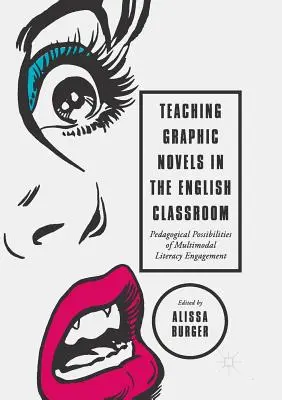 TEACHING GRAPHIC NOVELS IN THE ENGLISH CLASSROOM

Pedagogical Possibilities of Multimodal Literacy Engagement

Edited by
ALISSA BURGER